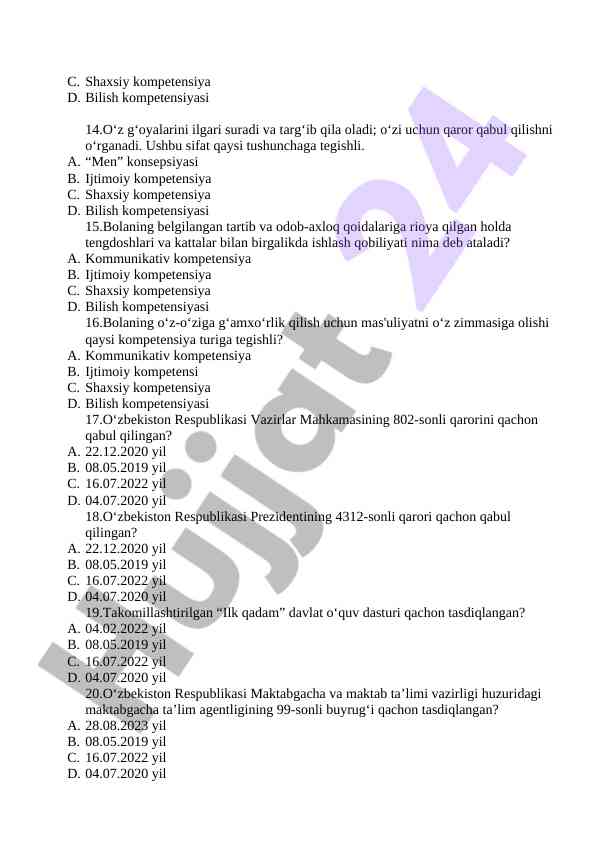 C. Shaxsiy kompetensiya
D. Bilish kompetensiyasi

14.O‘z g‘oyalarini ilgari suradi va targ‘ib qila oladi; o‘zi uchun qaror qabul qilishni o‘rganadi. Ushbu sifat qaysi tushunchaga tegishli.
A. “Men” konsepsiyasi
B. Ijtimoiy kompetensiya
C. Shaxsiy kompetensiya
D. Bilish kompetensiyasi
15.Bolaning belgilangan tartib va odob-axloq qoidalariga rioya qilgan holda tengdoshlari va kattalar bilan birgalikda ishlash qobiliyati nima deb ataladi?
A. Kommunikativ kompetensiya
B. Ijtimoiy kompetensiya
C. Shaxsiy kompetensiya
D. Bilish kompetensiyasi
16.Bolaning o‘z-o‘ziga g‘amxo‘rlik qilish uchun mas'uliyatni o‘z zimmasiga olishi qaysi kompetensiya turiga tegishli?
A. Kommunikativ kompetensiya
B. Ijtimoiy kompetensi
C. Shaxsiy kompetensiya
D. Bilish kompetensiyasi
17.O‘zbekiston Respublikasi Vazirlar Mahkamasining 802-sonli qarorini qachon qabul qilingan?
A. 22.12.2020 yil
B. 08.05.2019 yil
C. 16.07.2022 yil
D. 04.07.2020 yil
18.O‘zbekiston Respublikasi Prezidentining 4312-sonli qarori qachon qabul qilingan?
A. 22.12.2020 yil
B. 08.05.2019 yil
C. 16.07.2022 yil
D. 04.07.2020 yil
19.Takomillashtirilgan “Ilk qadam” davlat o‘quv dasturi qachon tasdiqlangan?
A. 04.02.2022 yil
B. 08.05.2019 yil
C. 16.07.2022 yil
D. 04.07.2020 yil
20.O‘zbekiston Respublikasi Maktabgacha va maktab ta’limi vazirligi huzuridagi maktabgacha ta’lim agentligining 99-sonli buyrug‘i qachon tasdiqlangan?
A. 28.08.2023 yil
B. 08.05.2019 yil
C. 16.07.2022 yil
D. 04.07.2020 yil

Hujjat 24